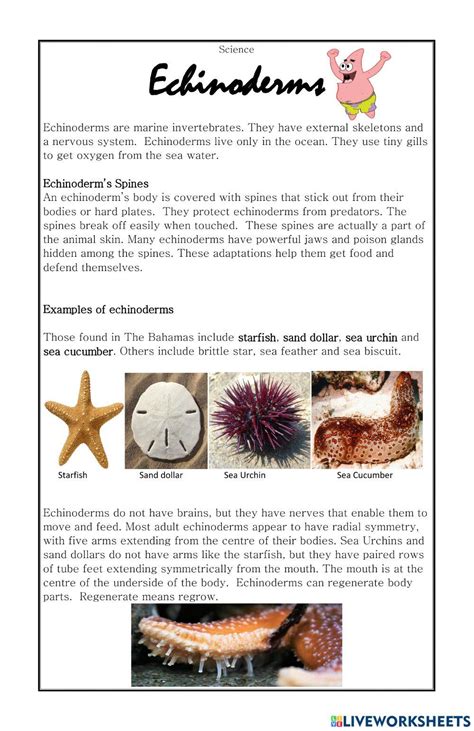 Science

Echinoderms

Echinoderms are marine invertebrates. They have external skeletons and a nervous system. Echinoderms live only in the ocean. They use tiny gills to get oxygen from the sea water.

Echinoderm's Spines
An echinoderm's body is covered with spines that stick out from their bodies or hard plates. They protect echinoderms from predators. The spines break off easily when touched. These spines are actually a part of the animal skin. Many echinoderms have powerful jaws and poison glands hidden among the spines. These adaptations help them get food and defend themselves.

Examples of echinoderms

Those found in The Bahamas include starfish, sand dollar, sea urchin and sea cucumber. Others include brittle star, sea feather and sea biscuit.

Starfish

Sand dollar

Sea Urchin

Sea Cucumber

Echinoderms do not have brains, but they have nerves that enable them to move and feed. Most adult echinoderms appear to have radial symmetry, with five arms extending from the centre of their bodies. Sea Urchins and sand dollars do not have arms like the starfish, but they have paired rows of tube feet extending symmetrically from the mouth. The mouth is at the centre of the underside of the body. Echinoderms can regenerate body parts. Regenerate means regrow.

LIVEWORKSHEETS